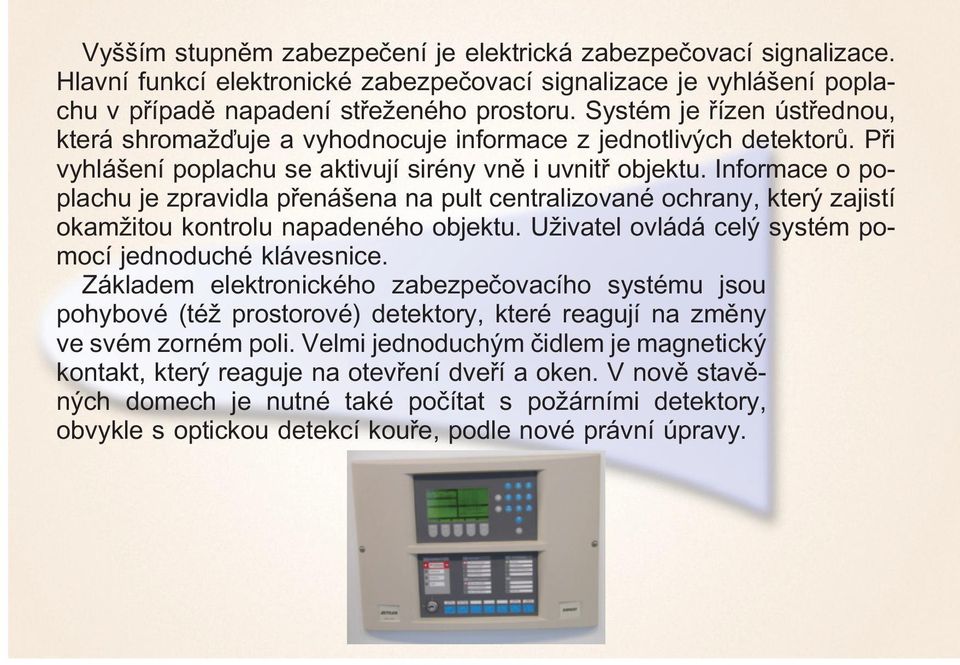 Vyšším stupněm zabezpečení je elektrická zabezpečovací signalizace. Hlavní funkcí elektronické zabezpečovací signalizace je vyhlášení poplachu v případě napadení střeženého prostoru. Systém je řízen ústřednou, která shromažďuje a vyhodnocuje informace z jednotlivých detektorů. Při vyhlášení poplachu se aktivují sirény vně i uvnitř objektu. Informace o poplachu je zpravidla přenášena na pult centralizované ochrany, který zajistí okamžitou kontrolu napadeného objektu. Uživatel ovládá celý systém pomocí jednoduché klávesnice.

Základem elektronického zabezpečovacího systému jsou pohybové (též prostorové) detektory, které reagují na změny ve svém zorném poli. Velmi jednoduchým čidlem je magnetický kontakt, který reaguje na otevření dveří a oken. V nově stavěných domech je nutné také počítat s požárními detektory, obvykle s optickou detekcí kouře, podle nové právní úpravy.